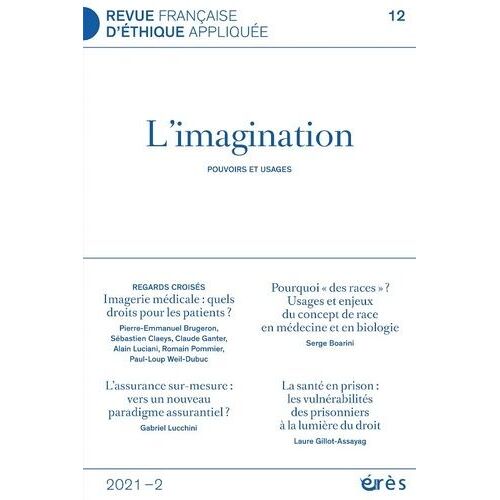 REVUE FRANÇAISE
D'ÉTHIQUE APPLIQUÉE

12

L'imagination

POUVOIRS ET USAGES

REGARDS CROISÉS
Imagerie médicale : quels droits pour les patients ?

Pierre-Emmanuel Brugeron, Sébastien Claeys, Claude Ganter, Alain Luciani, Romain Pommier, Paul-Loup Weil-Dubuc

L'assurance sur-mesure : vers un nouveau paradigme assurantiel ?

Gabriel Lucchini

Pourquoi « des races » ? Usages et enjeux du concept de race en médecine et en biologie

Serge Boarini

La santé en prison : les vulnérabilités des prisonniers à la lumière du droit

Laure Gillot-Assayag

2021 – 2

érès